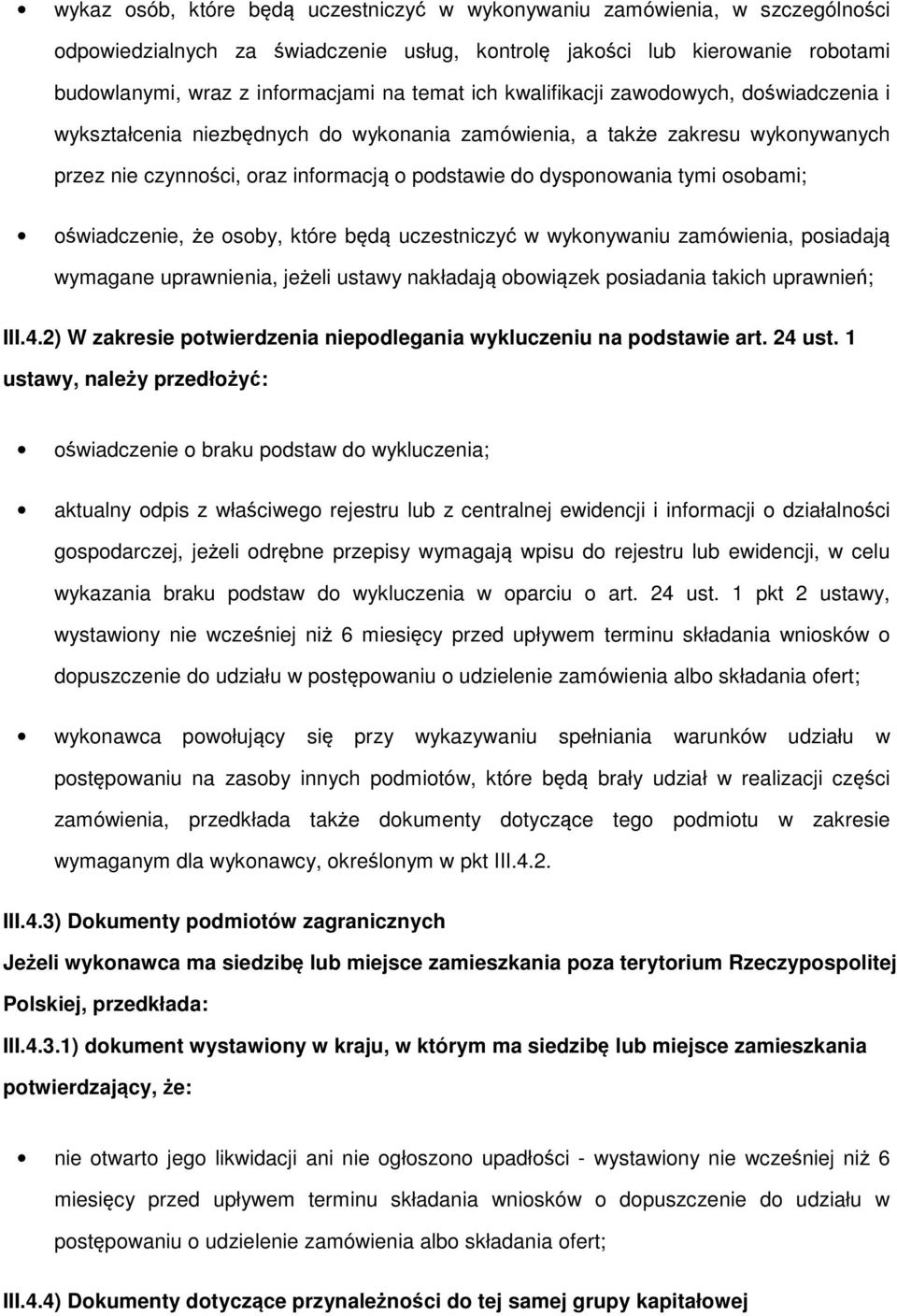 • wykaz osób, które będą uczestniczyć w wykonywaniu zamówienia, w szczególności odpowiedzialnych za świadczenie usług, kontrolę jakości lub kierowanie robotami budowlanymi, wraz z informacjami na temat ich kwalifikacji zawodowych, doświadczenia i wykształcenia niezbędnych do wykonania zamówienia, a także zakresu wykonywanych przez nie czynności, oraz informacją o podstawie do dysponowania tymi osobami;

• oświadczenie, że osoby, które będą uczestniczyć w wykonywaniu zamówienia, posiadają wymagane uprawnienia, jeżeli ustawy nakładają obowiązek posiadania takich uprawnień;

III.4.2) W zakresie potwierdzenia niepodlegania wykluczeniu na podstawie art. 24 ust. 1 ustawy, należy przedłożyć:

• oświadczenie o braku podstaw do wykluczenia;

• aktualny odpis z właściwego rejestru lub z centralnej ewidencji i informacji o działalności gospodarczej, jeżeli odrębne przepisy wymagają wpisu do rejestru lub ewidencji, w celu wykazania braku podstaw do wykluczenia w oparciu o art. 24 ust. 1 pkt 2 ustawy, wystawiony nie wcześniej niż 6 miesięcy przed upływem terminu składania wniosków o dopuszczenie do udziału w postępowaniu o udzielenie zamówienia albo składania ofert;

• wykonawca powołujący się przy wykazywaniu spełniania warunków udziału w postępowaniu na zasoby innych podmiotów, które będą brały udział w realizacji części zamówienia, przedkłada także dokumenty dotyczące tego podmiotu w zakresie wymaganym dla wykonawcy, określonym w pkt III.4.2.

III.4.3) Dokumenty podmiotów zagranicznych

Jeżeli wykonawca ma siedzibę lub miejsce zamieszkania poza terytorium Rzeczypospolitej Polskiej, przedkłada:

III.4.3.1) dokument wystawiony w kraju, w którym ma siedzibę lub miejsce zamieszkania potwierdzający, że:

• nie otwarto jego likwidacji ani nie ogłoszono upadłości - wystawiony nie wcześniej niż 6 miesięcy przed upływem terminu składania wniosków o dopuszczenie do udziału w postępowaniu o udzielenie zamówienia albo składania ofert;

III.4.4) Dokumenty dotyczące przynależności do tej samej grupy kapitałowej